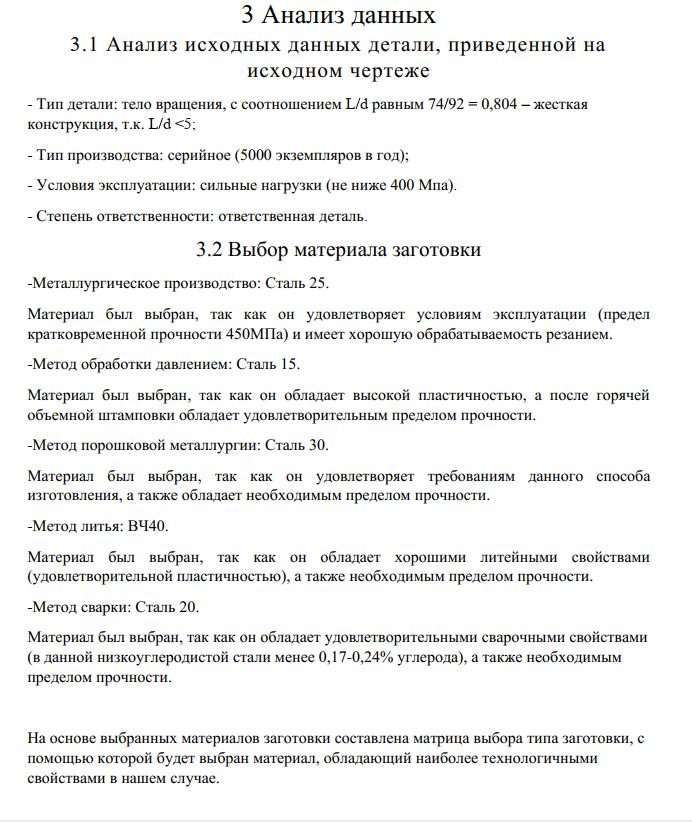 3 Анализ данных

3.1 Анализ исходных данных детали, приведенной на исходном чертеже

- Тип детали: тело вращения, с соотношением L/d равным 74/92 = 0,804 – жесткая конструкция, т.к. L/d <5;

- Тип производства: серийное (5000 экземпляров в год);

- Условия эксплуатации: сильные нагрузки (не ниже 400 Мпа).

- Степень ответственности: ответственная деталь.

3.2 Выбор материала заготовки

-Металлургическое производство: Сталь 25.

Материал был выбран, так как он удовлетворяет условиям эксплуатации (предел кратковременной прочности 450МПа) и имеет хорошую обрабатываемость резанием.

-Метод обработки давлением: Сталь 15.

Материал был выбран, так как он обладает высокой пластичностью, а после горячей объемной штамповки обладает удовлетворительным пределом прочности.

-Метод порошковой металлургии: Сталь 30.

Материал был выбран, так как он удовлетворяет требованиям данного способа изготовления, а также обладает необходимым пределом прочности.

-Метод литья: ВЧ40.

Материал был выбран, так как он обладает хорошими литейными свойствами (удовлетворительной пластичностью), а также необходимым пределом прочности.

-Метод сварки: Сталь 20.

Материал был выбран, так как он обладает удовлетворительными сварочными свойствами (в данной низкоуглеродистой стали менее 0,17-0,24% углерода), а также необходимым пределом прочности.

На основе выбранных материалов заготовки составлена матрица выбора типа заготовки, с помощью которой будет выбран материал, обладающий наиболее технологичными свойствами в нашем случае.